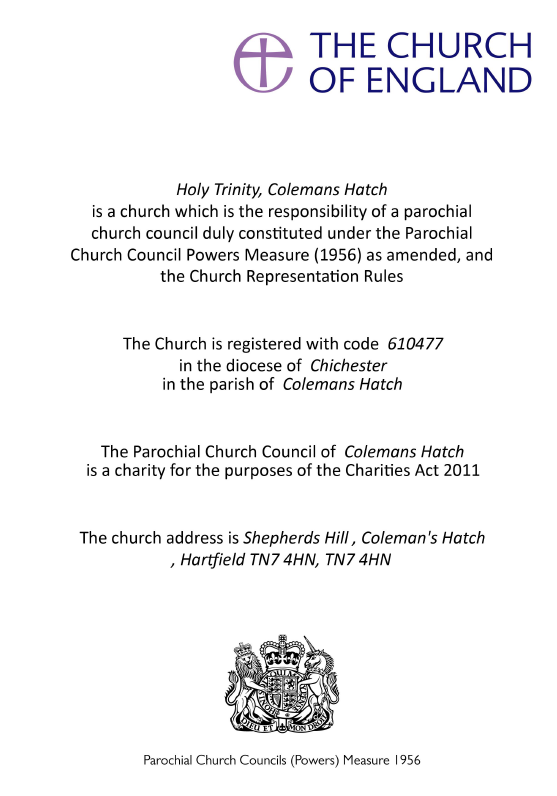 THE CHURCH
OF ENGLAND

Holy Trinity, Colemans Hatch
is a church which is the responsibility of a parochial church council duly constituted under the Parochial Church Council Powers Measure (1956) as amended, and the Church Representation Rules

The Church is registered with code 610477
in the diocese of Chichester
in the parish of Colemans Hatch

The Parochial Church Council of Colemans Hatch
is a charity for the purposes of the Charities Act 2011

The church address is Shepherds Hill , Coleman's Hatch
, Hartfield TN7 4HN, TN7 4HN

DIEU ET MON DROIT

Parochial Church Councils (Powers) Measure 1956